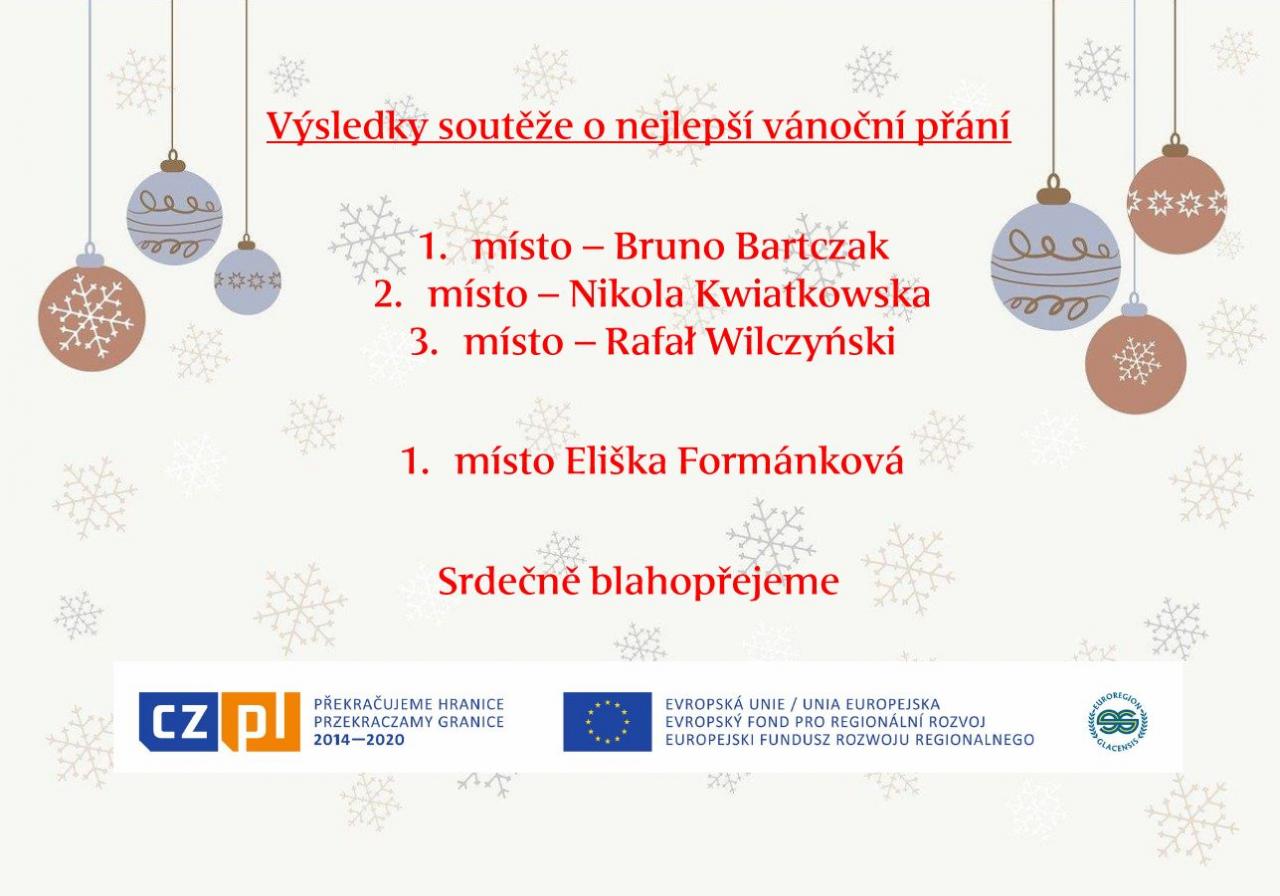 Výsledky soutěže o nejlepší vánoční přání

1. místo – Bruno Bartczak
2. místo – Nikola Kwiatkowska
3. místo – Rafał Wilczyński

1. místo Eliška Formánková

Srdečně blahopřejeme

CZ PL
PŘEKRAČUJEME HRANICE
PRZEKRACZAMY GRANICE
2014—2020

EVROPSKÁ UNIE / UNIA EUROPEJSKA
EVROPSKÝ FOND PRO REGIONÁLNÍ ROZVOJ
EUROPEJSKI FUNDUSZ ROZWOJU REGIONALNEGO

EUROREGION GLACENSIS